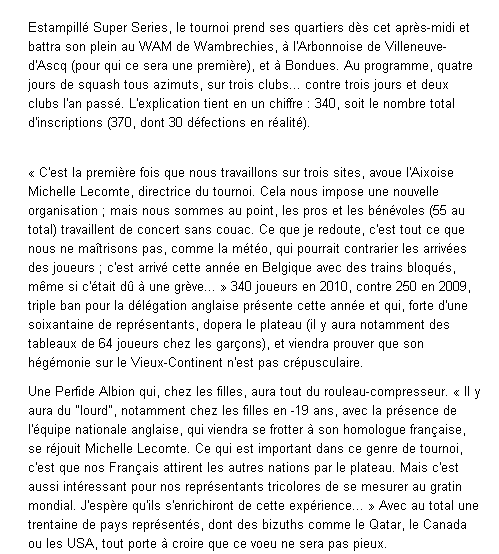 Estampillé Super Series, le tournoi prend ses quartiers dès cet après-midi et battra son plein au WAM de Wambrechies, à l'Arbonnoise de Villeneuve-d'Ascq (pour qui ce sera une première), et à Bondues. Au programme, quatre jours de squash tous azimuts, sur trois clubs... contre trois jours et deux clubs l'an passé. L'explication tient en un chiffre : 340, soit le nombre total d'inscriptions (370, dont 30 défections en réalité).

« C'est la première fois que nous travaillons sur trois sites, avoue l'Aixoise Michelle Lecomte, directrice du tournoi. Cela nous impose une nouvelle organisation ; mais nous sommes au point, les pros et les bénévoles (55 au total) travaillent de concert sans couac. Ce que je redoute, c'est tout ce que nous ne maîtrisons pas, comme la météo, qui pourrait contrarier les arrivées des joueurs ; c'est arrivé cette année en Belgique avec des trains bloqués, même si c'était dû à une grève... » 340 joueurs en 2010, contre 250 en 2009, triple ban pour la délégation anglaise présente cette année et qui, forte d'une soixantaine de représentants, dopera le plateau (il y aura notamment des tableaux de 64 joueurs chez les garçons), et viendra prouver que son hégémonie sur le Vieux-Continent n'est pas crépusculaire.

Une Perfide Albion qui, chez les filles, aura tout du rouleau-compresseur. « Il y aura du "lourd", notamment chez les filles en -19 ans, avec la présence de l'équipe nationale anglaise, qui viendra se frotter à son homologue française, se réjouit Michelle Lecomte. Ce qui est important dans ce genre de tournoi, c'est que nos Français attirent les autres nations par le plateau. Mais c'est aussi intéressant pour nos représentants tricolores de se mesurer au gratin mondial. J'espère qu'ils s'enrichiront de cette expérience... » Avec au total une trentaine de pays représentés, dont des bizuths comme le Qatar, le Canada ou les USA, tout porte à croire que ce voeu ne sera pas pieux.